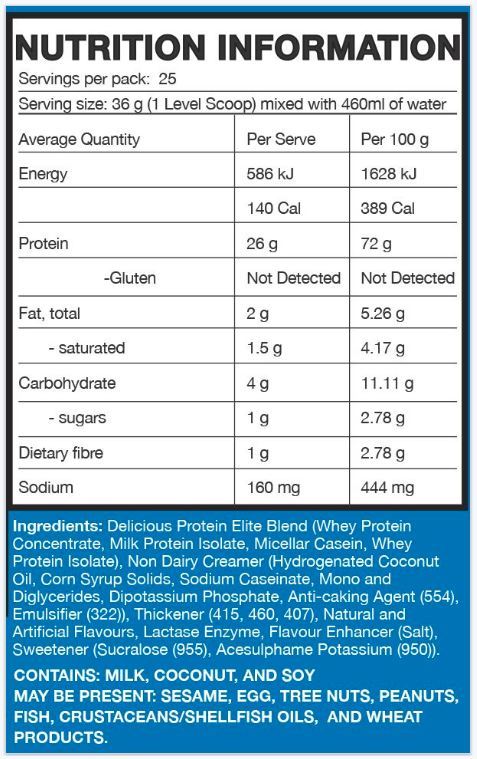 NUTRITION INFORMATION

Servings per pack: 25

Serving size: 36 g (1 Level Scoop) mixed with 460ml of water

| Average Quantity | Per Serve | Per 100 g |
|---|---|---|
| Energy | 586 kJ | 1628 kJ |
| | 140 Cal | 389 Cal |
| Protein | 26 g | 72 g |
| -Gluten | Not Detected | Not Detected |
| Fat, total | 2 g | 5.26 g |
| - saturated | 1.5 g | 4.17 g |
| Carbohydrate | 4 g | 11.11 g |
| - sugars | 1 g | 2.78 g |
| Dietary fibre | 1 g | 2.78 g |
| Sodium | 160 mg | 444 mg |

Ingredients: Delicious Protein Elite Blend (Whey Protein Concentrate, Milk Protein Isolate, Micellar Casein, Whey Protein Isolate), Non Dairy Creamer (Hydrogenated Coconut Oil, Corn Syrup Solids, Sodium Caseinate, Mono and Diglycerides, Dipotassium Phosphate, Anti-caking Agent (554), Emulsifier (322)), Thickener (415, 460, 407), Natural and Artificial Flavours, Lactase Enzyme, Flavour Enhancer (Salt), Sweetener (Sucralose (955), Acesulphame Potassium (950)).

CONTAINS: MILK, COCONUT, AND SOY
MAY BE PRESENT: SESAME, EGG, TREE NUTS, PEANUTS, FISH, CRUSTACEANS/SHELLFISH OILS, AND WHEAT PRODUCTS.